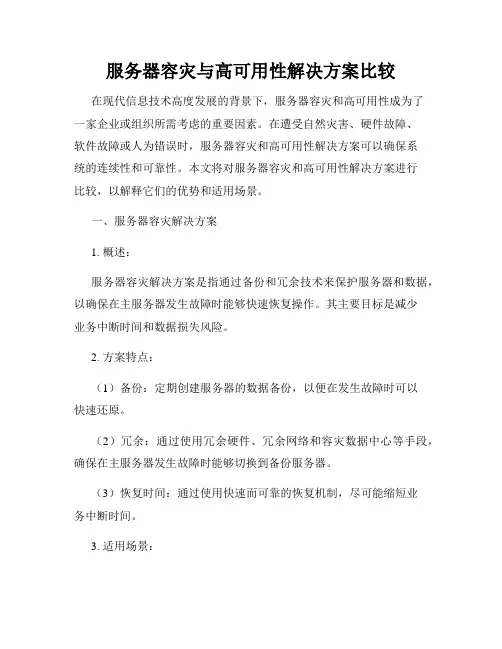 服务器容灾与高可用性解决方案比较

在现代信息技术高度发展的背景下，服务器容灾和高可用性成为了一家企业或组织所需考虑的重要因素。在遭受自然灾害、硬件故障、软件故障或人为错误时，服务器容灾和高可用性解决方案可以确保系统的连续性和可靠性。本文将对服务器容灾和高可用性解决方案进行比较，以解释它们的优势和适用场景。

一、服务器容灾解决方案

1. 概述：

服务器容灾解决方案是指通过备份和冗余技术来保护服务器和数据，以确保在主服务器发生故障时能够快速恢复操作。其主要目标是减少业务中断时间和数据损失风险。

2. 方案特点：

（1）备份：定期创建服务器的数据备份，以便在发生故障时可以快速还原。

（2）冗余：通过使用冗余硬件、冗余网络和容灾数据中心等手段，确保在主服务器发生故障时能够切换到备份服务器。

（3）恢复时间：通过使用快速而可靠的恢复机制，尽可能缩短业务中断时间。

3. 适用场景：